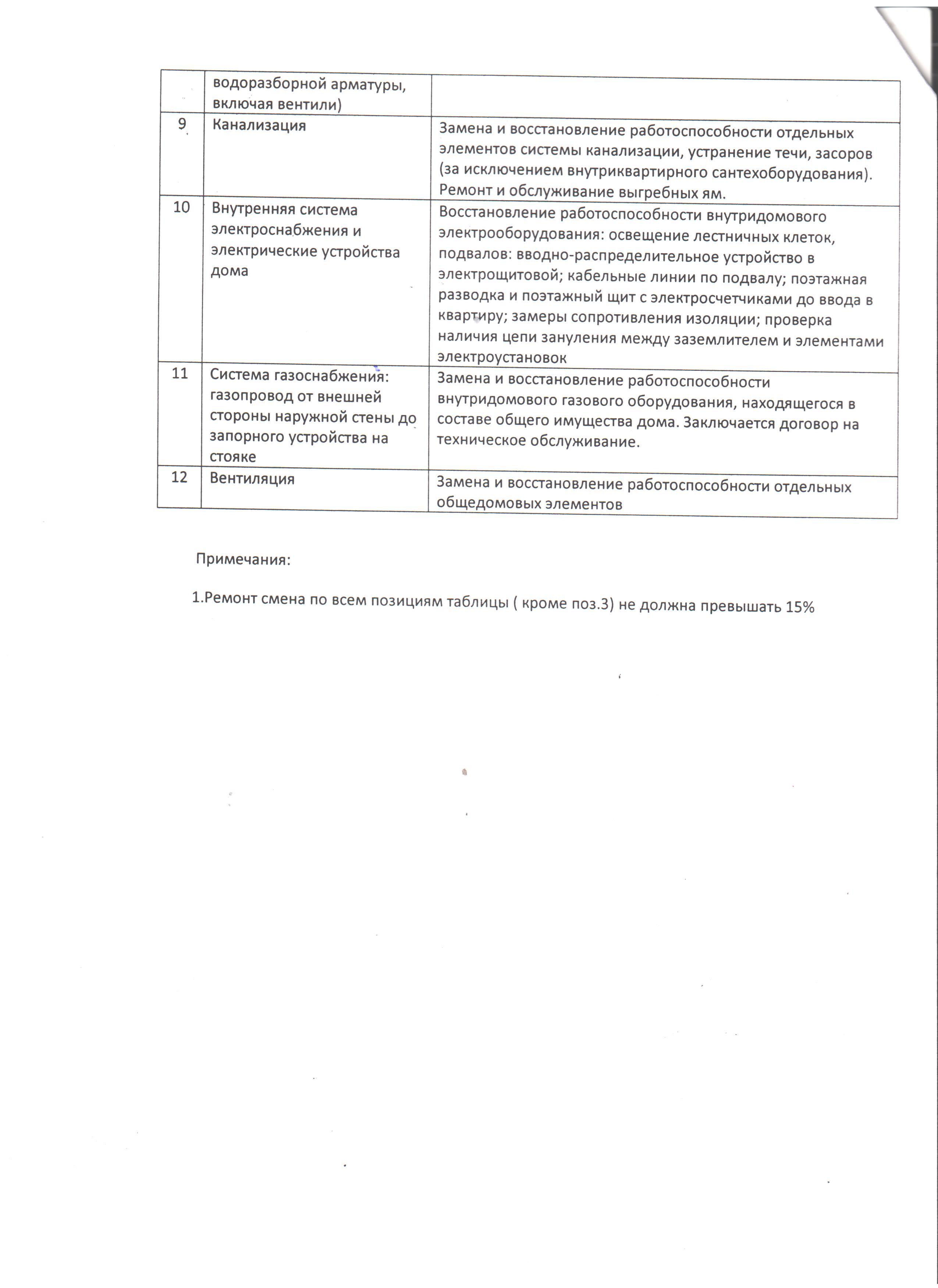 |  | водоразборной арматуры, включая вентили) |  |
|---|---|---|
| 9 | Канализация | Замена и восстановление работоспособности отдельных элементов системы канализации, устранение течи, засоров (за исключением внутриквартирного сантехоборудования). Ремонт и обслуживание выгребных ям. |
| 10 | Внутренняя система электроснабжения и электрические устройства дома | Восстановление работоспособности внутридомового электрооборудования: освещение лестничных клеток, подвалов: вводно-распределительное устройство в электрощитовой; кабельные линии по подвалу; поэтажная разводка и поэтажный щит с электросчетчиками до ввода в квартиру; замеры сопротивления изоляции; проверка наличия цепи зануления между заземлителем и элементами электроустановок |
| 11 | Система газоснабжения: газопровод от внешней стороны наружной стены до запорного устройства на стояке | Замена и восстановление работоспособности внутридомового газового оборудования, находящегося в составе общего имущества дома. Заключается договор на техническое обслуживание. |
| 12 | Вентиляция | Замена и восстановление работоспособности отдельных общедомовых элементов |

Примечания:

1.Ремонт смена по всем позициям таблицы ( кроме поз.3) не должна превышать 15%